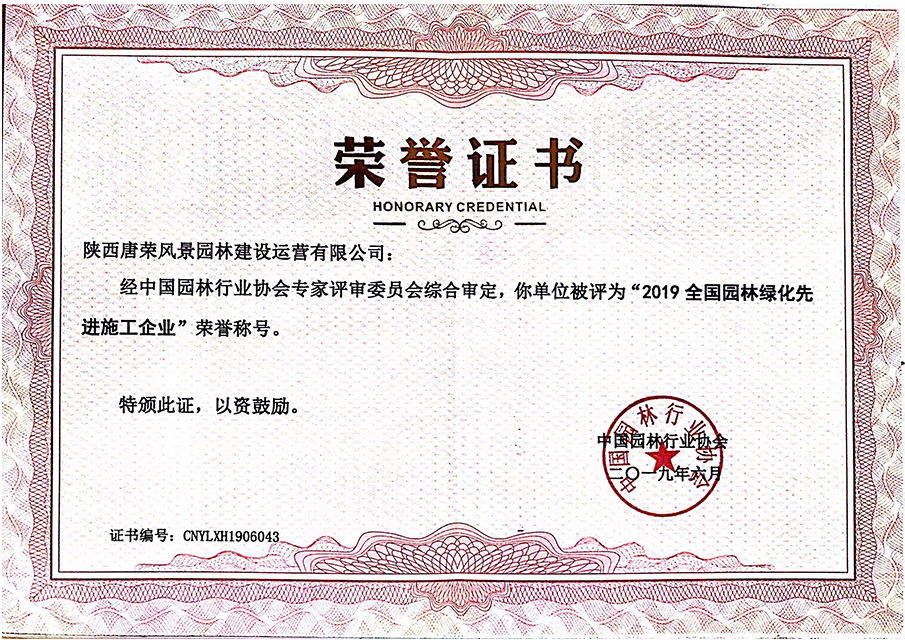 荣誉证书

HONORARY CREDENTIAL

陕西唐荣风景园林建设运营有限公司：

经中国园林行业协会专家评审委员会综合审定，你单位被评为“2019 全国园林绿化先进施工企业”荣誉称号。

特颁此证，以资鼓励。

中国园林行业协会

中国园林行业协会

二〇一九年六月

证书编号：CNYLXH1906043